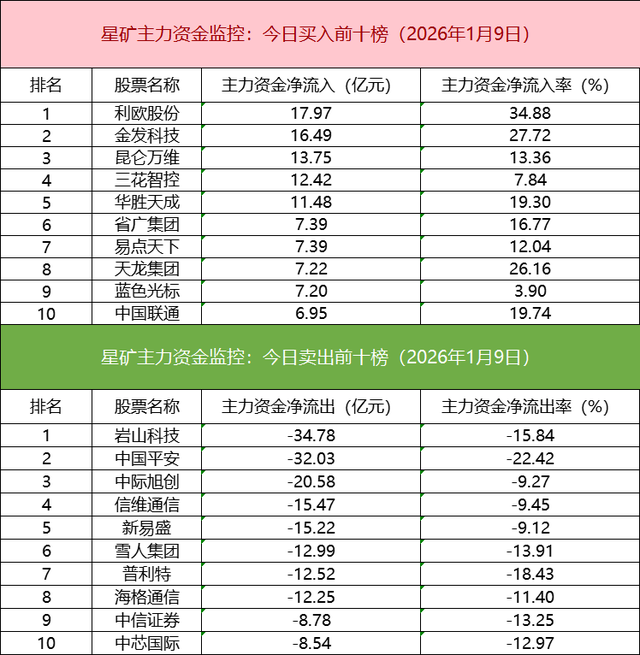 星矿主力资金监控：今日买入前十榜（2026年1月9日）

| 排名 | 股票名称 | 主力资金净流入（亿元） | 主力资金净流入率（%） |
|---|---|---|---|
| 1 | 利欧股份 | 17.97 | 34.88 |
| 2 | 金发科技 | 16.49 | 27.72 |
| 3 | 昆仑万维 | 13.75 | 13.36 |
| 4 | 三花智控 | 12.42 | 7.84 |
| 5 | 华胜天成 | 11.48 | 19.30 |
| 6 | 省广集团 | 7.39 | 16.77 |
| 7 | 易点天下 | 7.39 | 12.04 |
| 8 | 天龙集团 | 7.22 | 26.16 |
| 9 | 蓝色光标 | 7.20 | 3.90 |
| 10 | 中国联通 | 6.95 | 19.74 |

星矿主力资金监控：今日卖出前十榜（2026年1月9日）

| 排名 | 股票名称 | 主力资金净流出（亿元） | 主力资金净流出率（%） |
|---|---|---|---|
| 1 | 岩山科技 | -34.78 | -15.84 |
| 2 | 中国平安 | -32.03 | -22.42 |
| 3 | 中际旭创 | -20.58 | -9.27 |
| 4 | 信维通信 | -15.47 | -9.45 |
| 5 | 新易盛 | -15.22 | -9.12 |
| 6 | 雪人集团 | -12.99 | -13.91 |
| 7 | 普利特 | -12.52 | -18.43 |
| 8 | 海格通信 | -12.25 | -11.40 |
| 9 | 中信证券 | -8.78 | -13.25 |
| 10 | 中芯国际 | -8.54 | -12.97 |